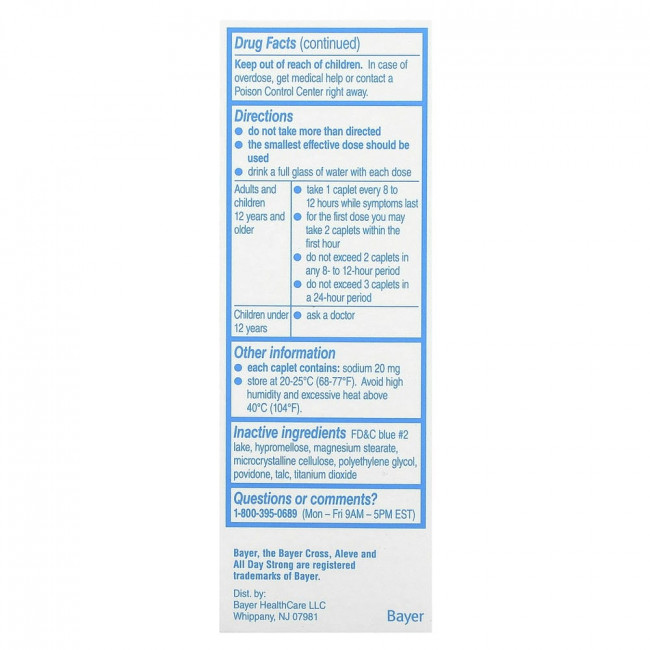 Drug Facts (continued)

Keep out of reach of children. In case of overdose, get medical help or contact a Poison Control Center right away.

Directions
• do not take more than directed
• the smallest effective dose should be used
• drink a full glass of water with each dose

| Adults and children 12 years and older | • take 1 caplet every 8 to 12 hours while symptoms last • for the first dose you may take 2 caplets within the first hour • do not exceed 2 caplets in any 8- to 12-hour period • do not exceed 3 caplets in a 24-hour period |
|---|---|
| Children under 12 years | • ask a doctor |

Other information
• each caplet contains: sodium 20 mg
• store at 20-25°C (68-77°F). Avoid high humidity and excessive heat above 40°C (104°F).

Inactive ingredients FD&C blue #2 lake, hypromellose, magnesium stearate, microcrystalline cellulose, polyethylene glycol, povidone, talc, titanium dioxide

Questions or comments?
1-800-395-0689 (Mon – Fri 9AM – 5PM EST)

Bayer, the Bayer Cross, Aleve and All Day Strong are registered trademarks of Bayer.

Dist. by:
Bayer HealthCare LLC
Whippany, NJ 07981

Bayer